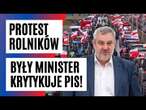 PROTEST ROLNIKÓW

BYŁY MINISTER KRYTYKUJE PIS!